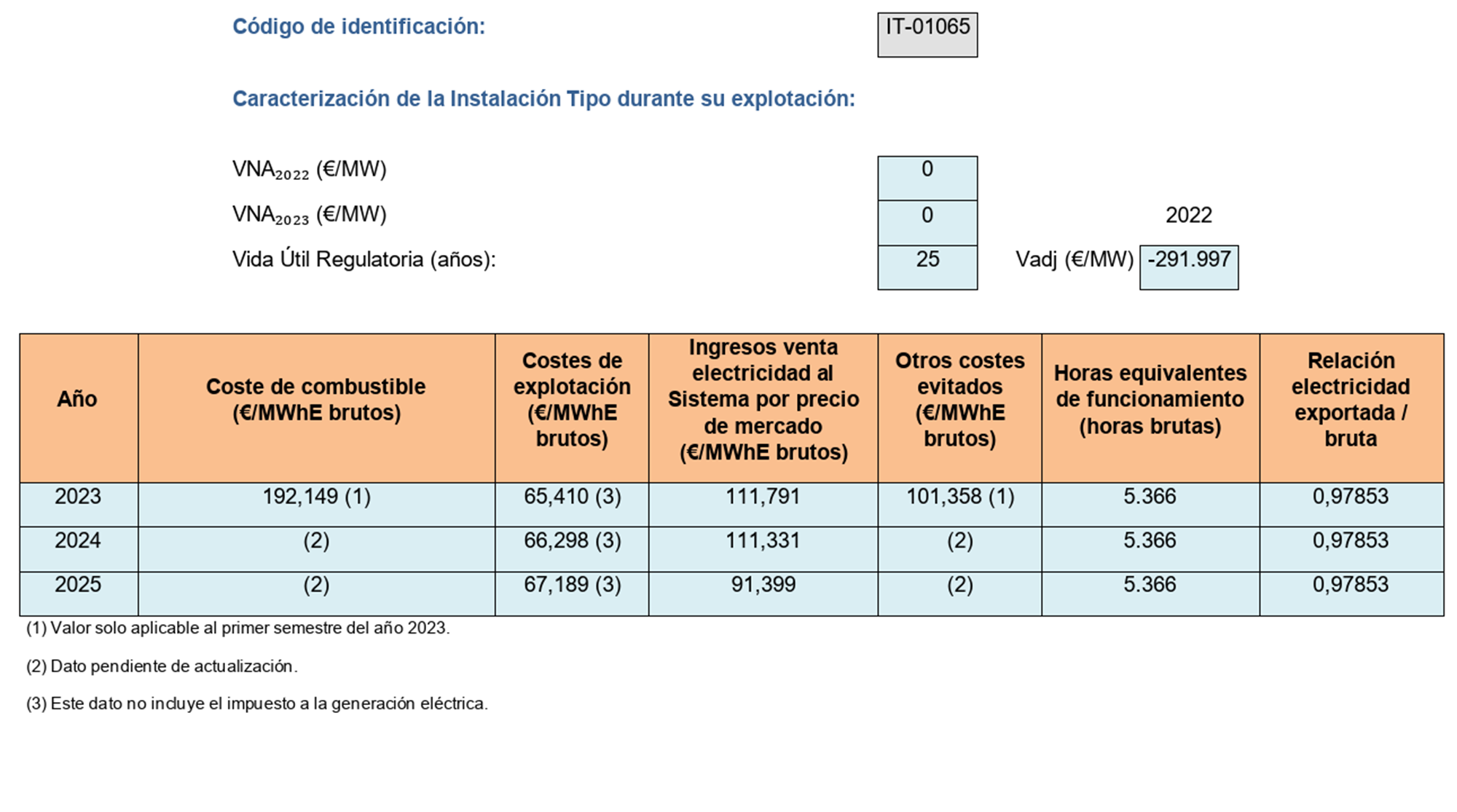 Código de identificación: IT-01065

Caracterización de la Instalación Tipo durante su explotación:

$VNA_{2022}$ (€/MW) 0

$VNA_{2023}$ (€/MW) 0

2022

Vida Útil Regulatoria (años): 25 Vadj (€/MW) -291.997

| Año | Coste de combustible (€/MWhE brutos) | Costes de explotación (€/MWhE brutos) | Ingresos venta electricidad al Sistema por precio de mercado (€/MWhE brutos) | Otros costes evitados (€/MWhE brutos) | Horas equivalentes de funcionamiento (horas brutas) | Relación electricidad exportada / bruta |
|---|---|---|---|---|---|---|
| 2023 | 192,149 (1) | 65,410 (3) | 111,791 | 101,358 (1) | 5.366 | 0,97853 |
| 2024 | (2) | 66,298 (3) | 111,331 | (2) | 5.366 | 0,97853 |
| 2025 | (2) | 67,189 (3) | 91,399 | (2) | 5.366 | 0,97853 |

(1) Valor solo aplicable al primer semestre del año 2023.

(2) Dato pendiente de actualización.

(3) Este dato no incluye el impuesto a la generación eléctrica.